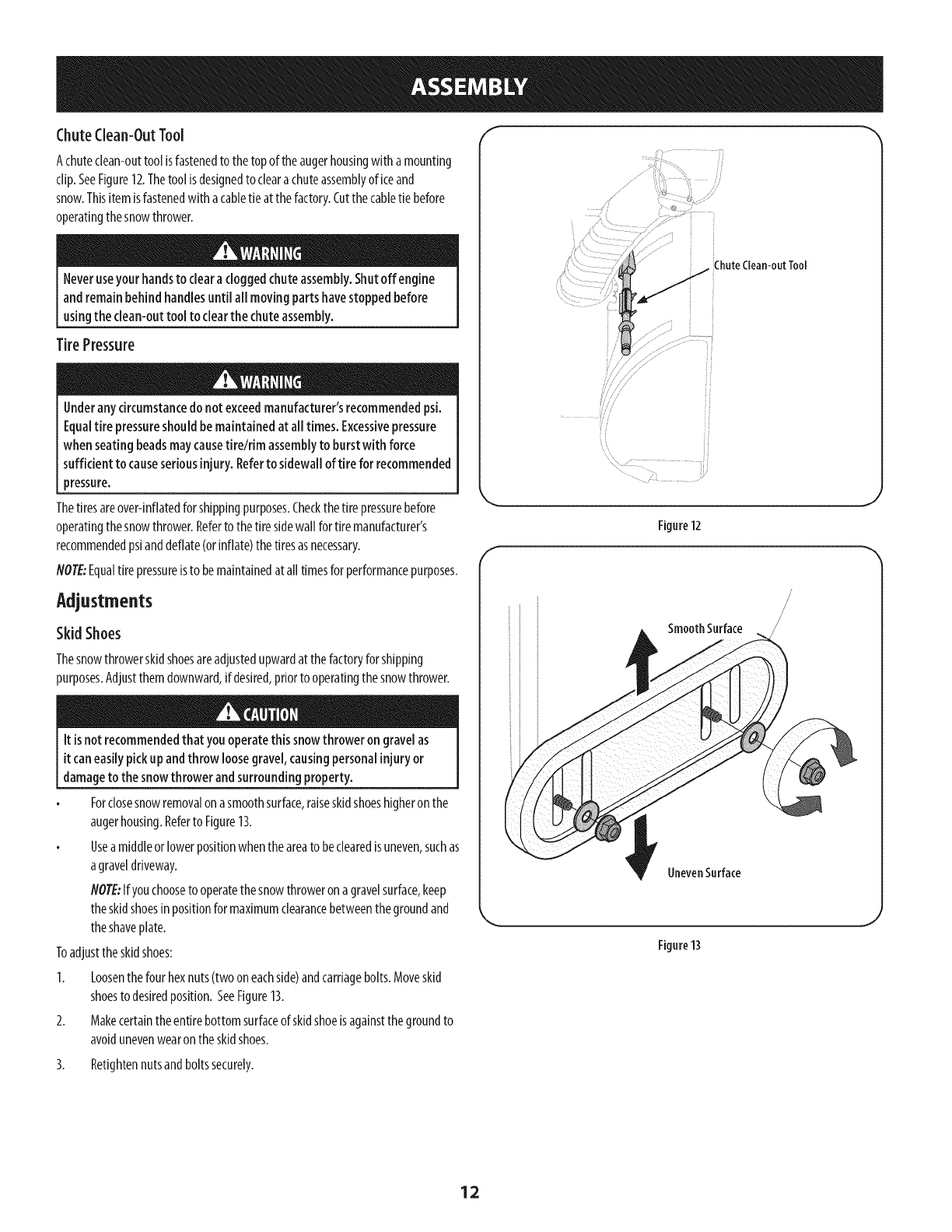 ASSEMBLY

Chute Clean-Out Tool

A chute clean-out tool is fastened to the top of the auger housing with a mounting clip. See Figure 12. The tool is designed to clear a chute assembly of ice and snow. This item is fastened with a cable tie at the factory. Cut the cable tie before operating the snow thrower.

WARNING

Never use your hands to clear a clogged chute assembly. Shut off engine and remain behind handles until all moving parts have stopped before using the clean-out tool to clear the chute assembly.

Tire Pressure

WARNING

Under any circumstance do not exceed manufacturer's recommended psi. Equal tire pressure should be maintained at all times. Excessive pressure when seating beads may cause tire/rim assembly to burst with force sufficient to cause serious injury. Refer to sidewall of tire for recommended pressure.

The tires are over-inflated for shipping purposes. Check the tire pressure before operating the snow thrower. Refer to the tire side wall for tire manufacturer's recommended psi and deflate (or inflate) the tires as necessary.

NOTE: Equal tire pressure is to be maintained at all times for performance purposes.

Adjustments

Skid Shoes

The snow thrower skid shoes are adjusted upward at the factory for shipping purposes. Adjust them downward, if desired, prior to operating the snow thrower.

CAUTION

It is not recommended that you operate this snow thrower on gravel as it can easily pick up and throw loose gravel, causing personal injury or damage to the snow thrower and surrounding property.

• For close snow removal on a smooth surface, raise skid shoes higher on the auger housing. Refer to Figure 13.

• Use a middle or lower position when the area to be cleared is uneven, such as a gravel driveway.

NOTE: If you choose to operate the snow thrower on a gravel surface, keep the skid shoes in position for maximum clearance between the ground and the shave plate.

To adjust the skid shoes:

1. Loosen the four hex nuts (two on each side) and carriage bolts. Move skid shoes to desired position. See Figure 13.

2. Make certain the entire bottom surface of skid shoe is against the ground to avoid uneven wear on the skid shoes.

3. Retighten nuts and bolts securely.

Chute Clean-out Tool

Figure 12

Smooth Surface

Uneven Surface

Figure 13

12